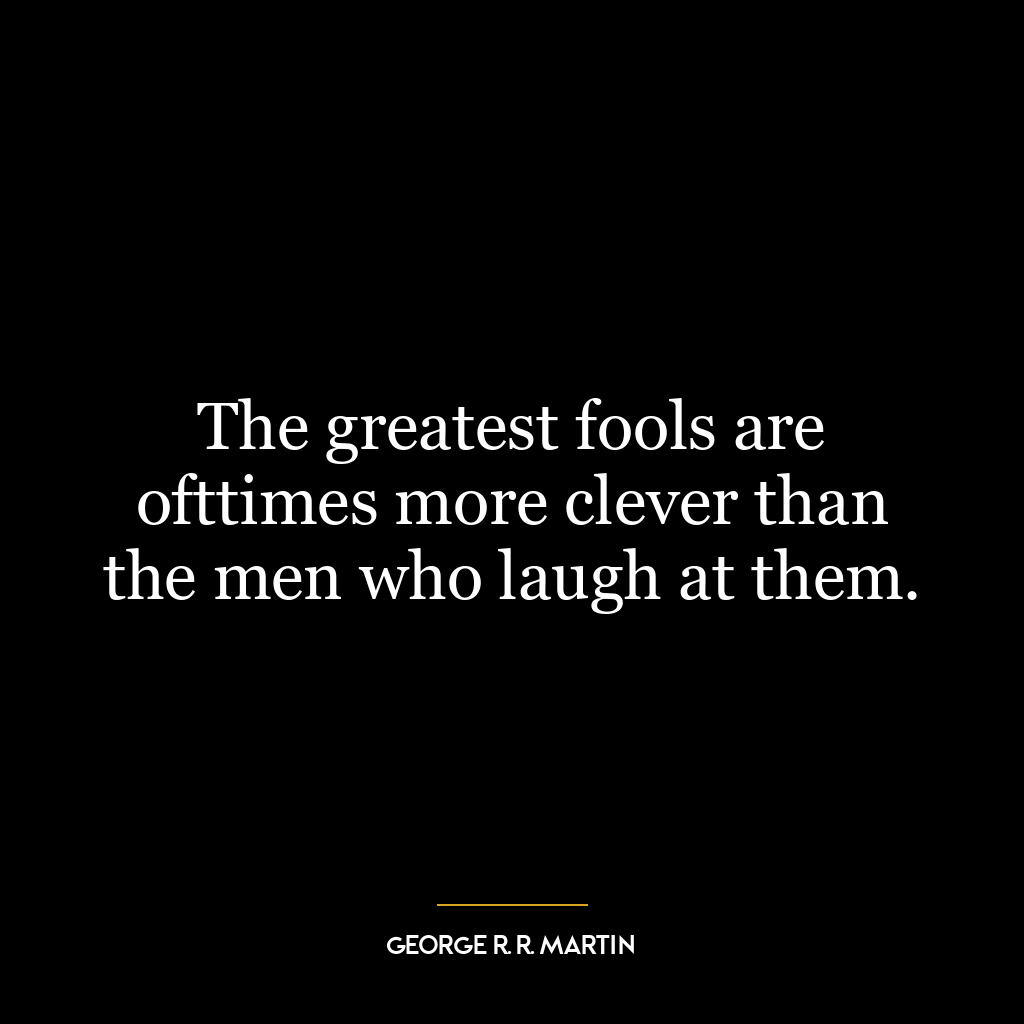 The greatest fools are ofttimes more clever than the men who laugh at them.

GEORGE R. R. MARTIN